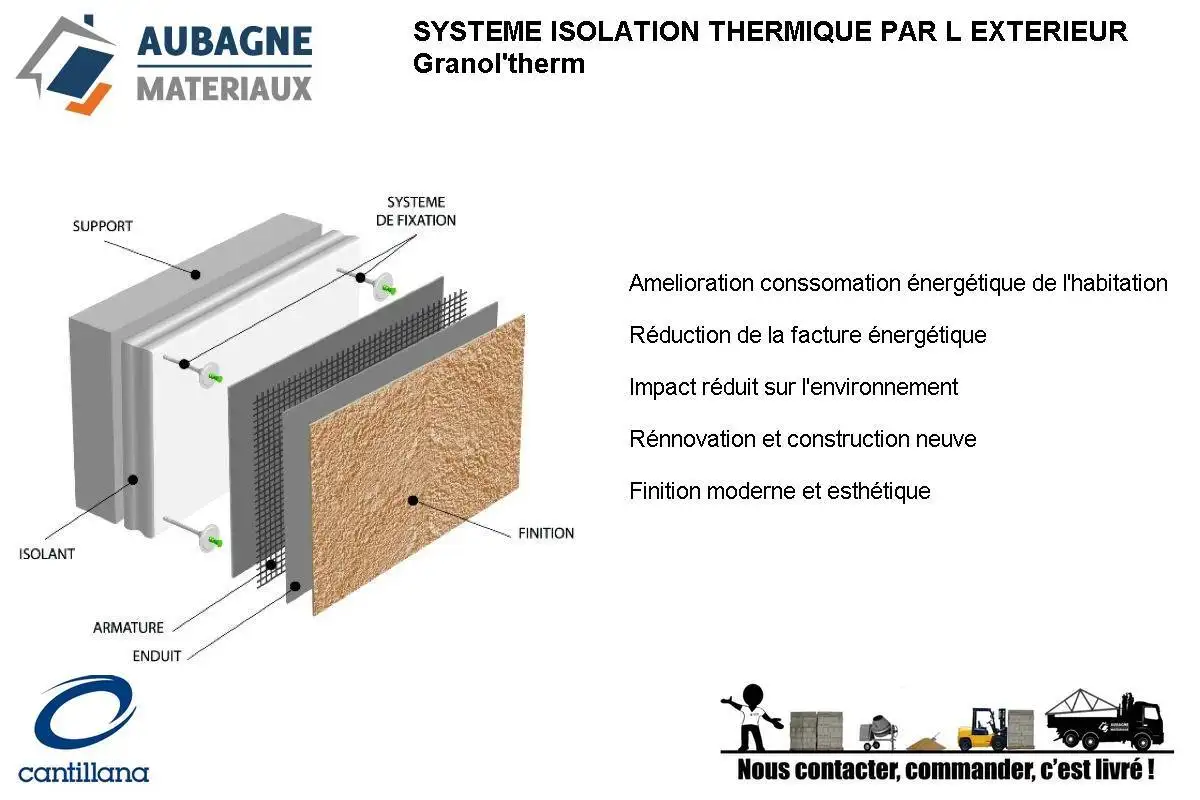 AUBAGNE MATERIAUX

SYSTEME ISOLATION THERMIQUE PAR L EXTERIEUR
Granol'therm

SUPPORT

SYSTEME DE FIXATION

ISOLANT

ARMATURE

ENDUIT

FINITION

Amelioration conssomation énergétique de l'habitation

Réduction de la facture énergétique

Impact réduit sur l'environnement

Rénnovation et construction neuve

Finition moderne et esthétique

cantillana

AUBAGNE MATERIAUX

Nous contacter, commander, c'est livré !